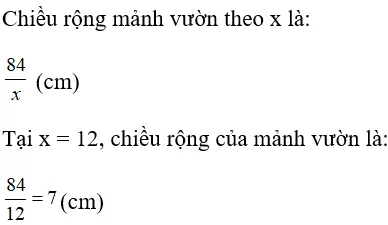 Chiều rộng mảnh vườn theo x là:

$\frac{84}{x}$ (cm)

Tại x = 12, chiều rộng của mảnh vườn là:

$\frac{84}{12} = 7$ (cm)